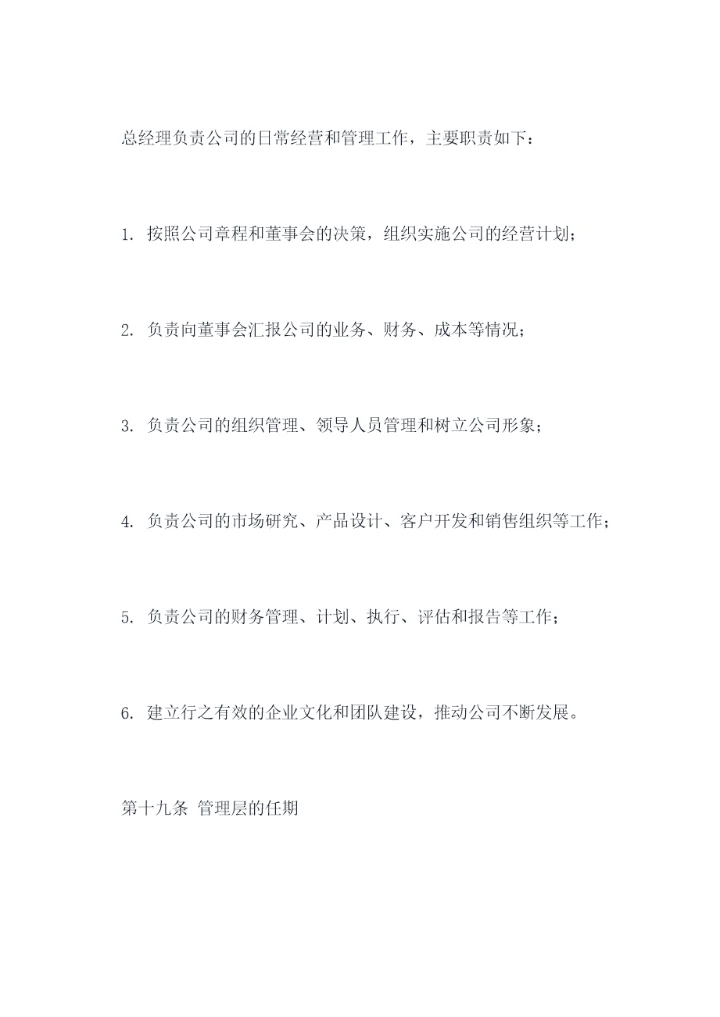 总经理负责公司的日常经营和管理工作，主要职责如下：

1. 按照公司章程和董事会的决策，组织实施公司的经营计划；

2. 负责向董事会汇报公司的业务、财务、成本等情况；

3. 负责公司的组织管理、领导人员管理和树立公司形象；

4. 负责公司的市场研究、产品设计、客户开发和销售组织等工作；

5. 负责公司的财务管理、计划、执行、评估和报告等工作；

6. 建立行之有效的企业文化和团队建设，推动公司不断发展。

第十九条 管理层的任期